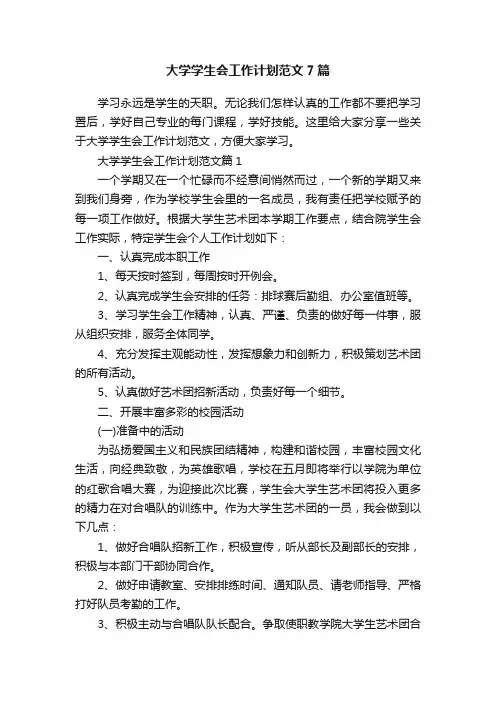 大学学生会工作计划范文7篇

学习永远是学生的天职。无论我们怎样认真的工作都不要把学习置后，学好自己专业的每门课程，学好技能。这里给大家分享一些关于大学学生会工作计划范文，方便大家学习。

大学学生会工作计划范文篇1

一个学期又在一个忙碌而不经意间悄然而过，一个新的学期又来到我们身旁，作为学校学生会里的一名成员，我有责任把学校赋予的每一项工作做好。根据大学生艺术团本学期工作要点，结合院学生会工作实际，特定学生会个人工作计划如下：

一、认真完成本职工作

1、每天按时签到，每周按时开例会。

2、认真完成学生会安排的任务：排球赛后勤组、办公室值班等。

3、学习学生会工作精神，认真、严谨、负责的做好每一件事，服从组织安排，服务全体同学。

4、充分发挥主观能动性，发挥想象力和创新力，积极策划艺术团的所有活动。

5、认真做好艺术团招新活动，负责好每一个细节。

二、开展丰富多彩的校园活动

(一)准备中的活动

为弘扬爱国主义和民族团结精神，构建和谐校园，丰富校园文化生活，向经典致敬，为英雄歌唱，学校在五月即将举行以学院为单位的红歌合唱大赛，为迎接此次比赛，学生会大学生艺术团将投入更多的精力在对合唱队的训练中。作为大学生艺术团的一员，我会做到以下几点：

1、做好合唱队招新工作，积极宣传，听从部长及副部长的安排，积极与本部门干部协同合作。

2、做好申请教室、安排排练时间、通知队员、请老师指导、严格打好队员考勤的工作。

3、积极主动与合唱队队长配合。争取使职教学院大学生艺术团合